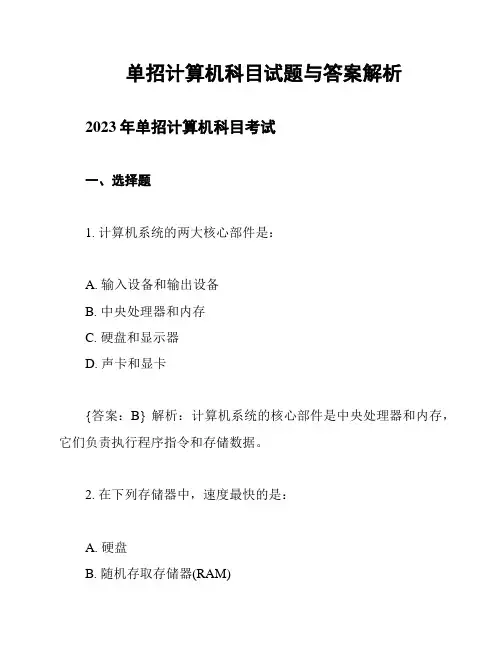 单招计算机科目试题与答案解析

2023 年单招计算机科目考试

一、选择题

1. 计算机系统的两大核心部件是：

A. 输入设备和输出设备
B. 中央处理器和内存
C. 硬盘和显示器
D. 声卡和显卡

{答案：B} 解析：计算机系统的核心部件是中央处理器和内存，它们负责执行程序指令和存储数据。

2. 在下列存储器中，速度最快的是：

A. 硬盘
B. 随机存取存储器(RAM)